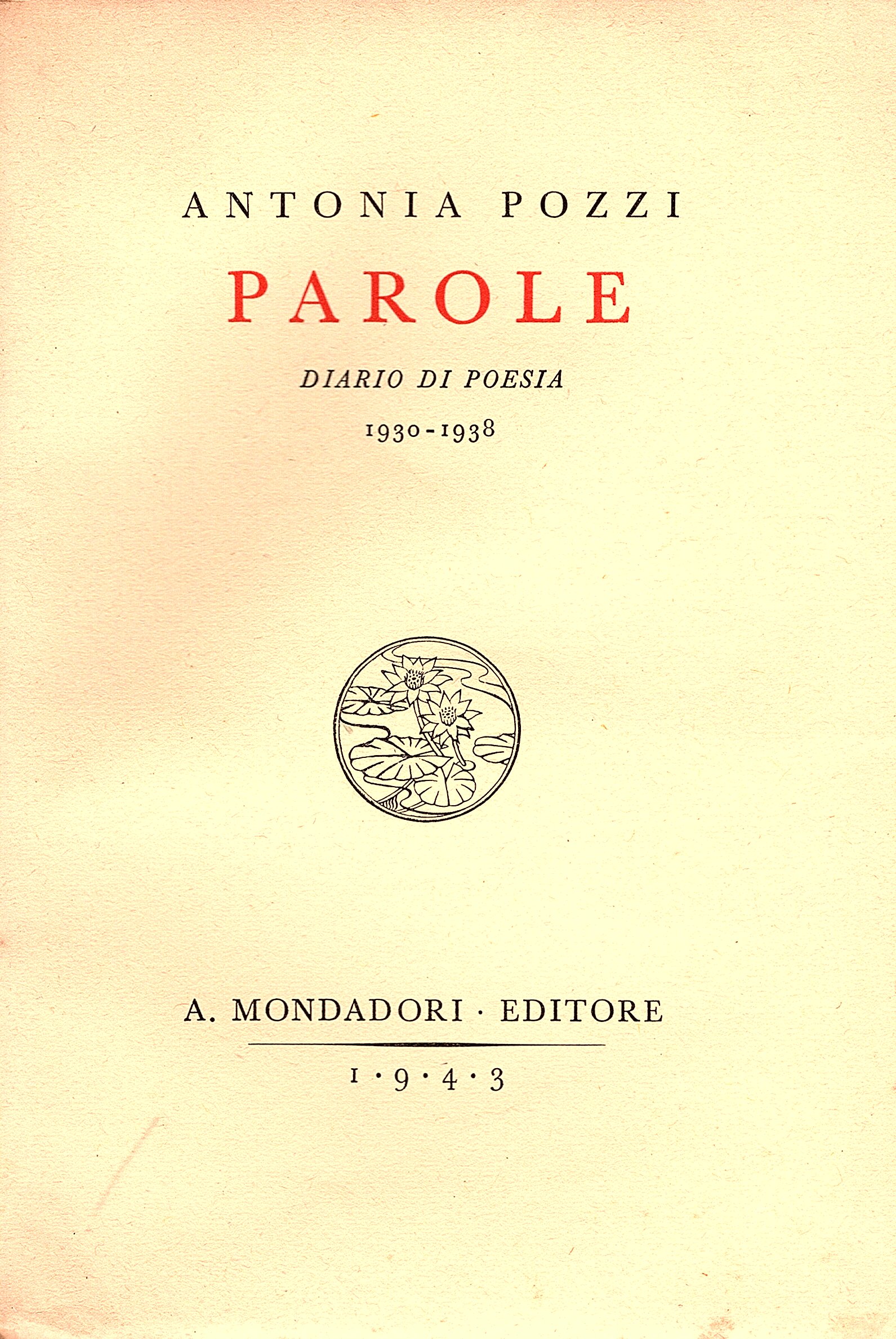 ANTONIA POZZI

PAROLE

DIARIO DI POESIA

1930-1938

A. MONDADORI · EDITORE

1·9·4·3